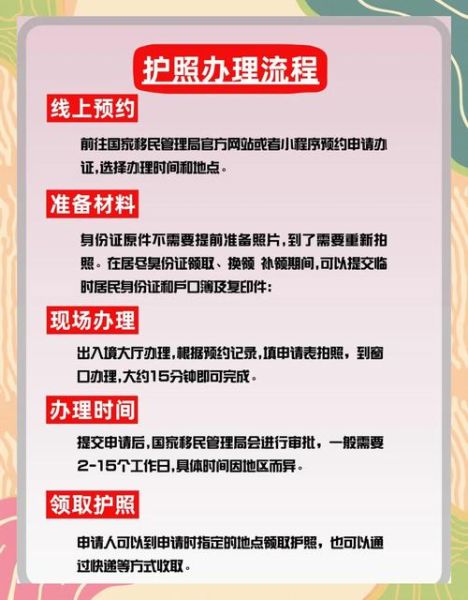 护照办理流程

线上预约

前往国家移民管理局官方网站或者小程序预约申请办证，选择办理时间和地点。

准备材料

身份证原件不需要提前准备照片，到了需要重新拍照。在居民身份证领取、换领 补领期间，可以提交临时居民身份证和户口簿及复印件：

现场办理

出入境大厅办理，根据预约记录，填申请表拍照，到窗口办理，大约15分钟即可完成。

办理时间

提交申请后，国家移民管理局会进行审批，一般需要2-15个工作日，具体时间因地区而异。

领取护照

申请人可以到申请时指定的地点领取护照，也可以通过快递等方式收取。